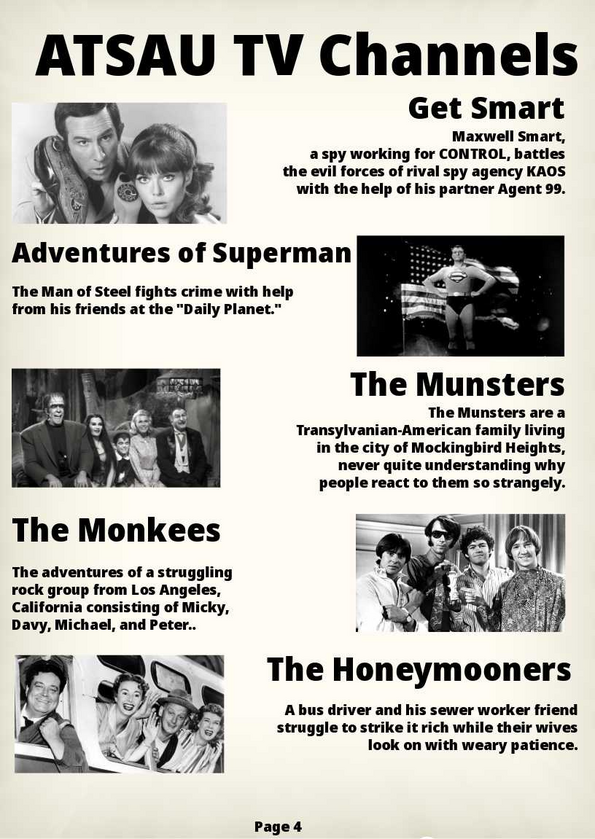 ATSAU TV Channels

Get Smart

Maxwell Smart, a spy working for CONTROL, battles the evil forces of rival spy agency KAOS with the help of his partner Agent 99.

Adventures of Superman

The Man of Steel fights crime with help from his friends at the "Daily Planet."

The Munsters

The Munsters are a Transylvanian-American family living in the city of Mockingbird Heights, never quite understanding why people react to them so strangely.

The Monkees

The adventures of a struggling rock group from Los Angeles, California consisting of Micky, Davy, Michael, and Peter..

The Honeymooners

A bus driver and his sewer worker friend struggle to strike it rich while their wives look on with weary patience.

Page 4